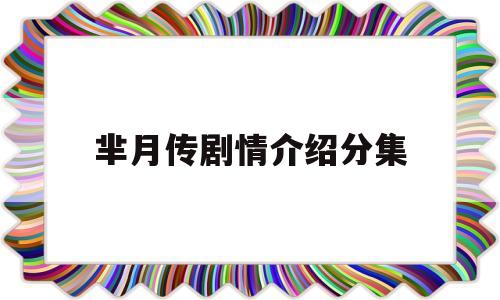 芈月传剧情介绍分集